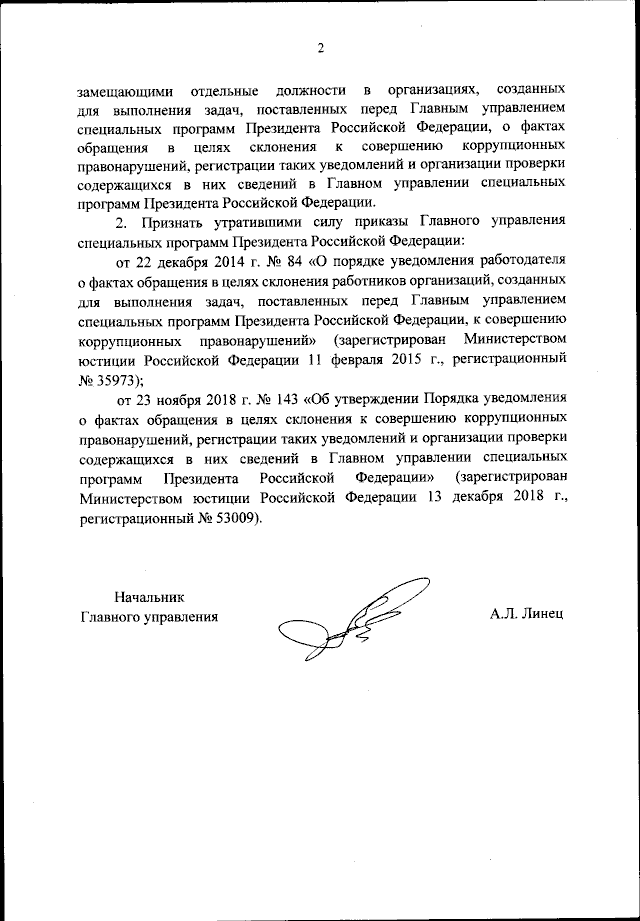 2

замещающими отдельные должности в организациях, созданных для выполнения задач, поставленных перед Главным управлением специальных программ Президента Российской Федерации, о фактах обращения в целях склонения к совершению коррупционных правонарушений, регистрации таких уведомлений и организации проверки содержащихся в них сведений в Главном управлении специальных программ Президента Российской Федерации.

2. Признать утратившими силу приказы Главного управления специальных программ Президента Российской Федерации:

от 22 декабря 2014 г. № 84 «О порядке уведомления работодателя о фактах обращения в целях склонения работников организаций, созданных для выполнения задач, поставленных перед Главным управлением специальных программ Президента Российской Федерации, к совершению коррупционных правонарушений» (зарегистрирован Министерством юстиции Российской Федерации 11 февраля 2015 г., регистрационный № 35973);

от 23 ноября 2018 г. № 143 «Об утверждении Порядка уведомления о фактах обращения в целях склонения к совершению коррупционных правонарушений, регистрации таких уведомлений и организации проверки содержащихся в них сведений в Главном управлении специальных программ Президента Российской Федерации» (зарегистрирован Министерством юстиции Российской Федерации 13 декабря 2018 г., регистрационный № 53009).

Начальник
Главного управления

А.Л. Линец